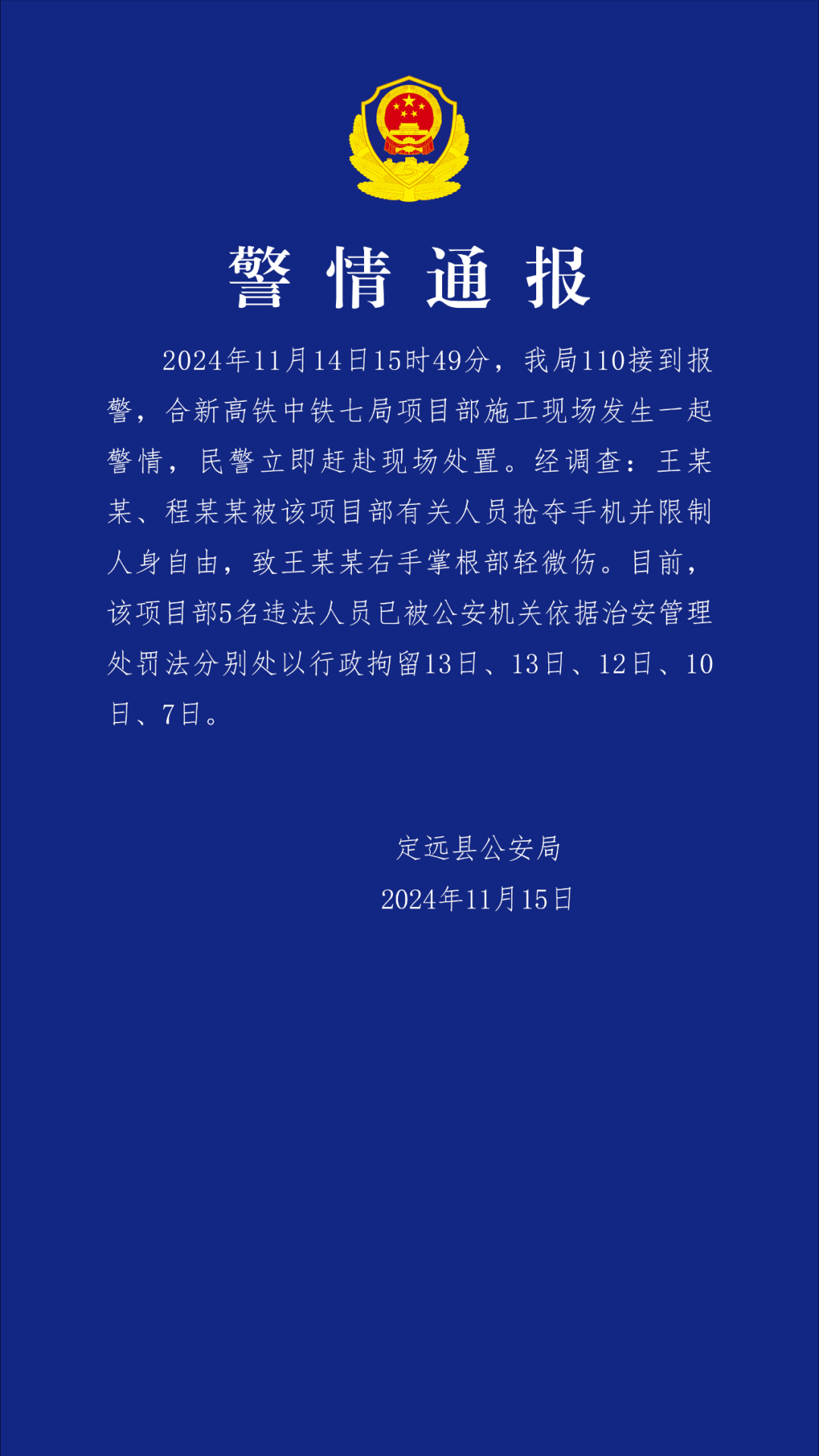 警情通报

2024年11月14日15时49分，我局110接到报警，合新高铁中铁七局项目部施工现场发生一起警情，民警立即赶赴现场处置。经调查：王某某、程某某被该项目部有关人员抢夺手机并限制人身自由，致王某某右手掌根部轻微伤。目前，该项目部5名违法人员已被公安机关依据治安管理处罚法分别处以行政拘留13日、13日、12日、10日、7日。

定远县公安局
2024年11月15日